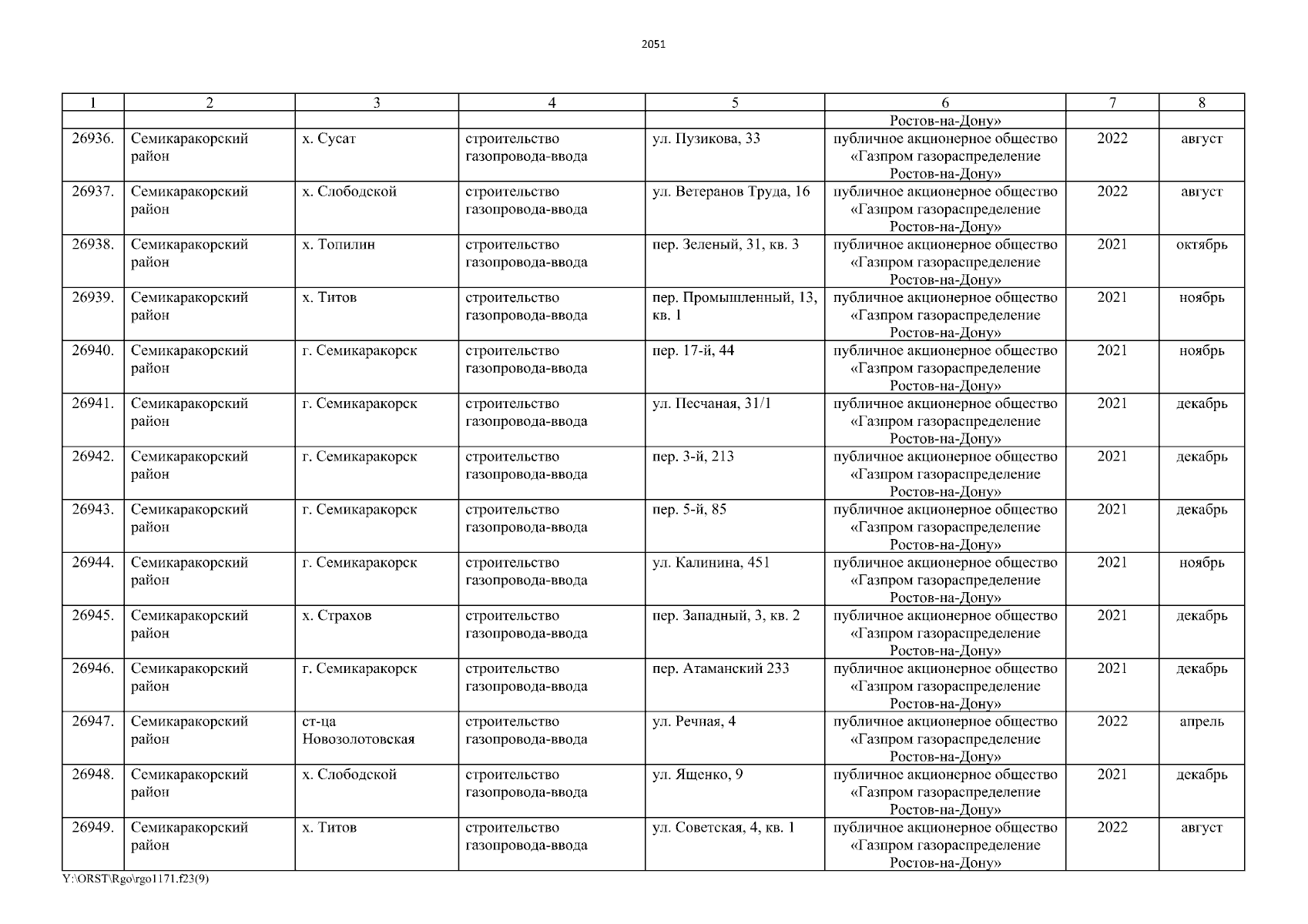 2051

| 1 | 2 | 3 | 4 | 5 | 6 | 7 | 8 |
|---|---|---|---|---|---|---|---|
| | | | | | Ростов-на-Дону» | | |
| 26936. | Семикаракорский район | х. Сусат | строительство газопровода-ввода | ул. Пузикова, 33 | публичное акционерное общество «Газпром газораспределение Ростов-на-Дону» | 2022 | август |
| 26937. | Семикаракорский район | х. Слободской | строительство газопровода-ввода | ул. Ветеранов Труда, 16 | публичное акционерное общество «Газпром газораспределение Ростов-на-Дону» | 2022 | август |
| 26938. | Семикаракорский район | х. Топилин | строительство газопровода-ввода | пер. Зеленый, 31, кв. 3 | публичное акционерное общество «Газпром газораспределение Ростов-на-Дону» | 2021 | октябрь |
| 26939. | Семикаракорский район | х. Титов | строительство газопровода-ввода | пер. Промышленный, 13, кв. 1 | публичное акционерное общество «Газпром газораспределение Ростов-на-Дону» | 2021 | ноябрь |
| 26940. | Семикаракорский район | г. Семикаракорск | строительство газопровода-ввода | пер. 17-й, 44 | публичное акционерное общество «Газпром газораспределение Ростов-на-Дону» | 2021 | ноябрь |
| 26941. | Семикаракорский район | г. Семикаракорск | строительство газопровода-ввода | ул. Песчаная, 31/1 | публичное акционерное общество «Газпром газораспределение Ростов-на-Дону» | 2021 | декабрь |
| 26942. | Семикаракорский район | г. Семикаракорск | строительство газопровода-ввода | пер. 3-й, 213 | публичное акционерное общество «Газпром газораспределение Ростов-на-Дону» | 2021 | декабрь |
| 26943. | Семикаракорский район | г. Семикаракорск | строительство газопровода-ввода | пер. 5-й, 85 | публичное акционерное общество «Газпром газораспределение Ростов-на-Дону» | 2021 | декабрь |
| 26944. | Семикаракорский район | г. Семикаракорск | строительство газопровода-ввода | ул. Калинина, 451 | публичное акционерное общество «Газпром газораспределение Ростов-на-Дону» | 2021 | ноябрь |
| 26945. | Семикаракорский район | х. Страхов | строительство газопровода-ввода | пер. Западный, 3, кв. 2 | публичное акционерное общество «Газпром газораспределение Ростов-на-Дону» | 2021 | декабрь |
| 26946. | Семикаракорский район | г. Семикаракорск | строительство газопровода-ввода | пер. Атаманский 233 | публичное акционерное общество «Газпром газораспределение Ростов-на-Дону» | 2021 | декабрь |
| 26947. | Семикаракорский район | ст-ца Новозолотовская | строительство газопровода-ввода | ул. Речная, 4 | публичное акционерное общество «Газпром газораспределение Ростов-на-Дону» | 2022 | апрель |
| 26948. | Семикаракорский район | х. Слободской | строительство газопровода-ввода | ул. Ященко, 9 | публичное акционерное общество «Газпром газораспределение Ростов-на-Дону» | 2021 | декабрь |
| 26949. | Семикаракорский район | х. Титов | строительство газопровода-ввода | ул. Советская, 4, кв. 1 | публичное акционерное общество «Газпром газораспределение Ростов-на-Дону» | 2022 | август |

Y:\ORST\Rgo\rgo1171.f23(9)